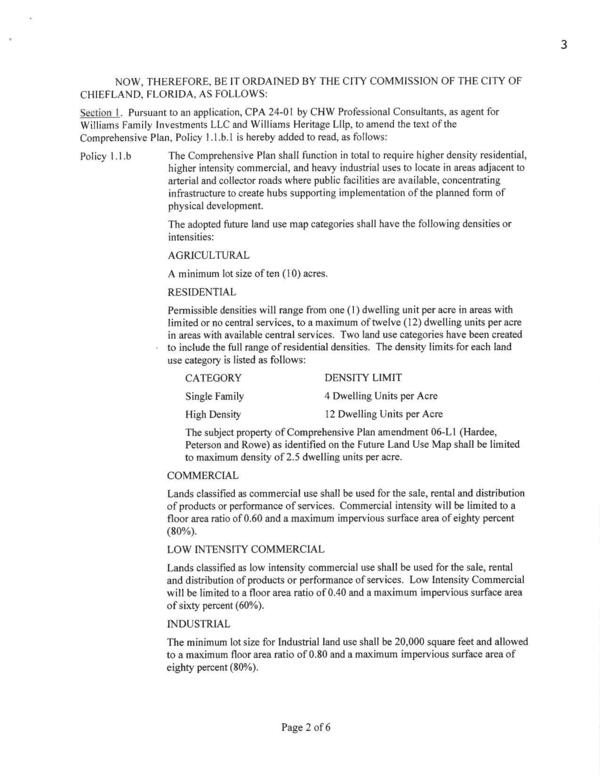 3

NOW, THEREFORE, BE IT ORDAINED BY THE CITY COMMISSION OF THE CITY OF CHIEFLAND, FLORIDA, AS FOLLOWS:

Section 1. Pursuant to an application, CPA 24-01 by CHW Professional Consultants, as agent for Williams Family Investments LLC and Williams Heritage Lllp, to amend the text of the Comprehensive Plan, Policy 1.1.b.1 is hereby added to read, as follows:

Policy 1.1.b The Comprehensive Plan shall function in total to require higher density residential, higher intensity commercial, and heavy industrial uses to locate in areas adjacent to arterial and collector roads where public facilities are available, concentrating infrastructure to create hubs supporting implementation of the planned form of physical development.

The adopted future land use map categories shall have the following densities or intensities:

AGRICULTURAL

A minimum lot size of ten (10) acres.

RESIDENTIAL

Permissible densities will range from one (1) dwelling unit per acre in areas with limited or no central services, to a maximum of twelve (12) dwelling units per acre in areas with available central services. Two land use categories have been created to include the full range of residential densities. The density limits for each land use category is listed as follows:

| CATEGORY | DENSITY LIMIT |
|---|---|
| Single Family | 4 Dwelling Units per Acre |
| High Density | 12 Dwelling Units per Acre |

The subject property of Comprehensive Plan amendment 06-L1 (Hardee, Peterson and Rowe) as identified on the Future Land Use Map shall be limited to maximum density of 2.5 dwelling units per acre.

COMMERCIAL

Lands classified as commercial use shall be used for the sale, rental and distribution of products or performance of services. Commercial intensity will be limited to a floor area ratio of 0.60 and a maximum impervious surface area of eighty percent (80%).

LOW INTENSITY COMMERCIAL

Lands classified as low intensity commercial use shall be used for the sale, rental and distribution of products or performance of services. Low Intensity Commercial will be limited to a floor area ratio of 0.40 and a maximum impervious surface area of sixty percent (60%).

INDUSTRIAL

The minimum lot size for Industrial land use shall be 20,000 square feet and allowed to a maximum floor area ratio of 0.80 and a maximum impervious surface area of eighty percent (80%).

Page 2 of 6